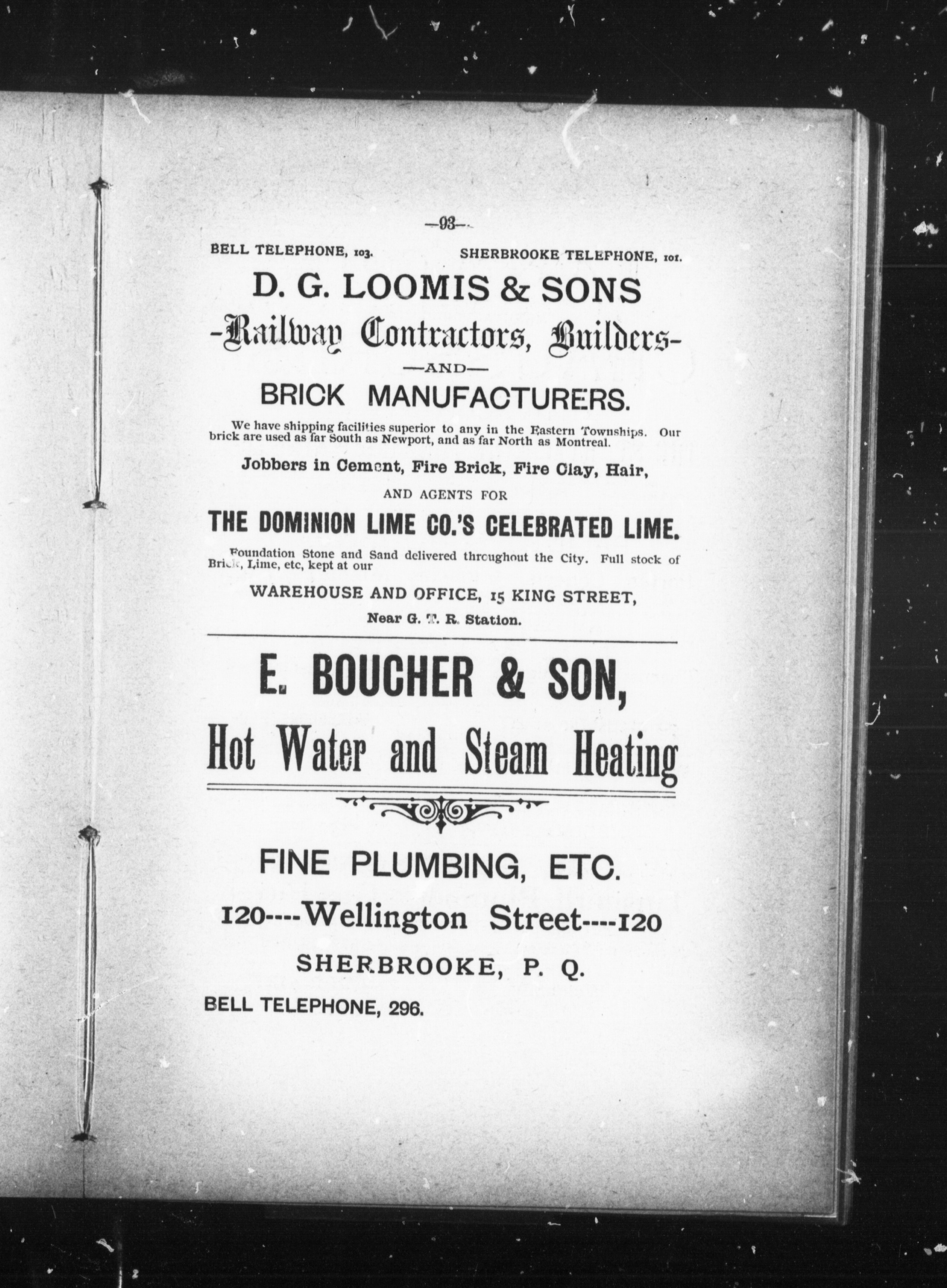 —93—

BELL TELEPHONE, 103. SHERBROOKE TELEPHONE, 101.

D. G. LOOMIS & SONS

-Railway Contractors, Builders-

—AND—

BRICK MANUFACTURERS.

We have shipping facilities superior to any in the Eastern Townships. Our brick are used as far South as Newport, and as far North as Montreal.

Jobbers in Cement, Fire Brick, Fire Clay, Hair,

AND AGENTS FOR

THE DOMINION LIME CO.'S CELEBRATED LIME.

Foundation Stone and Sand delivered throughout the City. Full stock of Brick, Lime, etc, kept at our

WAREHOUSE AND OFFICE, 15 KING STREET,

Near G. T. R. Station.

E. BOUCHER & SON,

Hot Water and Steam Heating

FINE PLUMBING, ETC.

120----Wellington Street----120

SHERBROOKE, P. Q.

BELL TELEPHONE, 296.